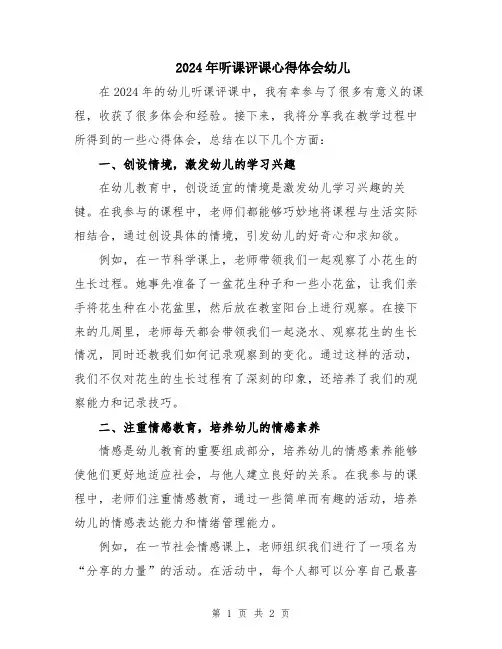 2024年听课评课心得体会幼儿

在2024年的幼儿听课评课中，我有幸参与了很多有意义的课程，收获了很多体会和经验。接下来，我将分享我在教学过程中所得到的一些心得体会，总结在以下几个方面：

一、创设情境，激发幼儿的学习兴趣

在幼儿教育中，创设适宜的情境是激发幼儿学习兴趣的关键。在我参与的课程中，老师们都能够巧妙地将课程与生活实际相结合，通过创设具体的情境，引发幼儿的好奇心和求知欲。

例如，在一节科学课上，老师带领我们一起观察了小花生的生长过程。她事先准备了一盆花生种子和一些小花盆，让我们亲手将花生种在小花盆里，然后放在教室阳台上进行观察。在接下来的几周里，老师每天都会带领我们一起浇水、观察花生的生长情况，同时还教我们如何记录观察到的变化。通过这样的活动，我们不仅对花生的生长过程有了深刻的印象，还培养了我们的观察能力和记录技巧。

二、注重情感教育，培养幼儿的情感素养

情感是幼儿教育的重要组成部分，培养幼儿的情感素养能够使他们更好地适应社会，与他人建立良好的关系。在我参与的课程中，老师们注重情感教育，通过一些简单而有趣的活动，培养幼儿的情感表达能力和情绪管理能力。

例如，在一节社会情感课上，老师组织我们进行了一项名为“分享的力量”的活动。在活动中，每个人都可以分享自己最喜

第 1 页 共 2 页